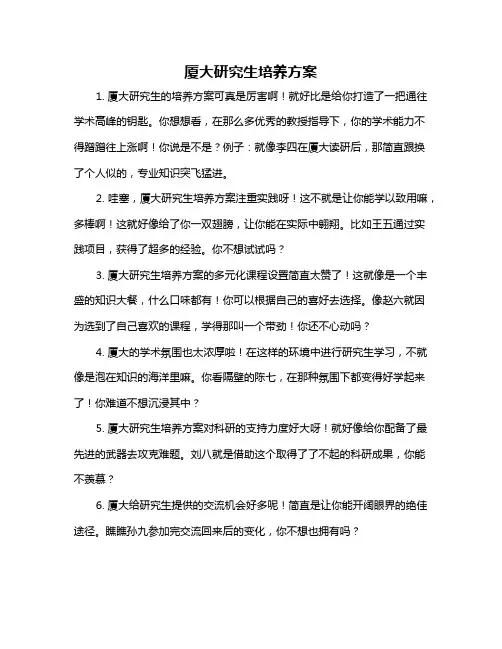 厦大研究生培养方案

1. 厦大研究生的培养方案可真是厉害啊！就好比是给你打造了一把通往学术高峰的钥匙。你想想看，在那么多优秀的教授指导下，你的学术能力不得蹭蹭往上涨啊！你说是不是？例子：就像李四在厦大读研后，那简直跟换了个人似的，专业知识突飞猛进。

2. 哇塞，厦大研究生培养方案注重实践呀！这不就是让你能学以致用嘛，多棒啊！这就好像给了你一双翅膀，让你能在实际中翱翔。比如王五通过实践项目，获得了超多的经验。你不想试试吗？

3. 厦大研究生培养方案的多元化课程设置简直太赞了！这就像是一个丰盛的知识大餐，什么口味都有！你可以根据自己的喜好去选择。像赵六就因为选到了自己喜欢的课程，学得那叫一个带劲！你还不心动吗？

4. 厦大的学术氛围也太浓厚啦！在这样的环境中进行研究生学习，不就像是泡在知识的海洋里嘛。你看隔壁的陈七，在那种氛围下都变得好学起来了！你难道不想沉浸其中？

5. 厦大研究生培养方案对科研的支持力度好大呀！就好像给你配备了最先进的武器去攻克难题。刘八就是借助这个取得了了不起的科研成果，你能不羡慕？

6. 厦大给研究生提供的交流机会好多呢！简直是让你能开阔眼界的绝佳途径。瞧瞧孙九参加完交流回来后的变化，你不想也拥有吗？